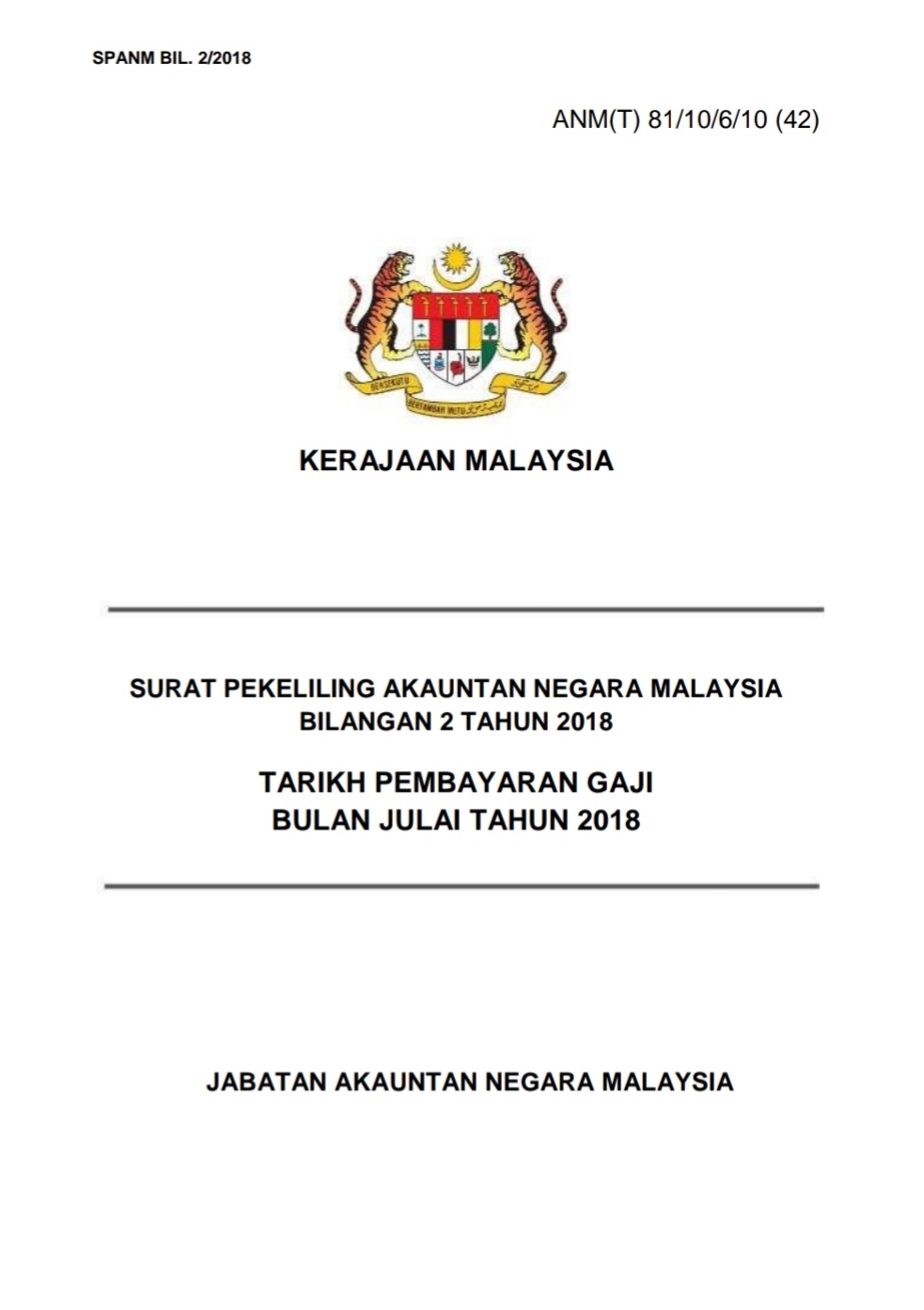 SPANM BIL. 2/2018

ANM(T) 81/10/6/10 (42)

BERSEKUTU BERTAMBAH MUTU

KERAJAAN MALAYSIA

SURAT PEKELILING AKAUNTAN NEGARA MALAYSIA
BILANGAN 2 TAHUN 2018

TARIKH PEMBAYARAN GAJI
BULAN JULAI TAHUN 2018

JABATAN AKAUNTAN NEGARA MALAYSIA